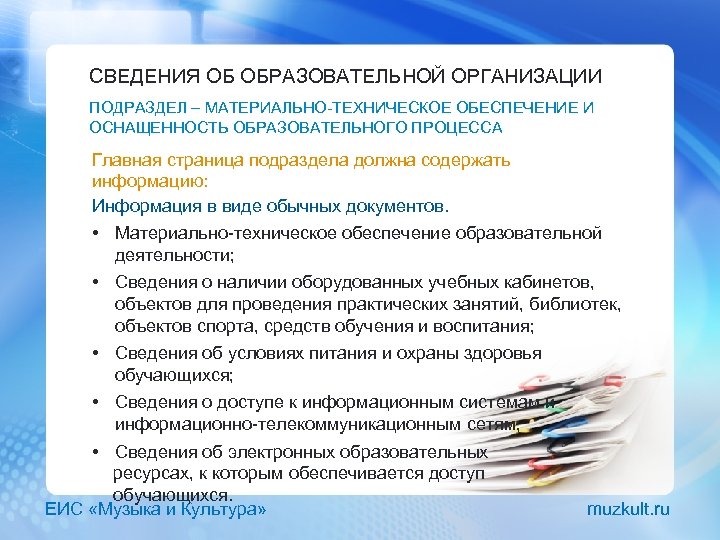 СВЕДЕНИЯ ОБ ОБРАЗОВАТЕЛЬНОЙ ОРГАНИЗАЦИИ

ПОДРАЗДЕЛ – МАТЕРИАЛЬНО-ТЕХНИЧЕСКОЕ ОБЕСПЕЧЕНИЕ И ОСНАЩЕННОСТЬ ОБРАЗОВАТЕЛЬНОГО ПРОЦЕССА

Главная страница подраздела должна содержать информацию:

Информация в виде обычных документов.

• Материально-техническое обеспечение образовательной деятельности;

• Сведения о наличии оборудованных учебных кабинетов, объектов для проведения практических занятий, библиотек, объектов спорта, средств обучения и воспитания;

• Сведения об условиях питания и охраны здоровья обучающихся;

• Сведения о доступе к информационным системам и информационно-телекоммуникационным сетям;

• Сведения об электронных образовательных ресурсах, к которым обеспечивается доступ обучающихся.

ЕИС «Музыка и Культура»

muzkult.ru